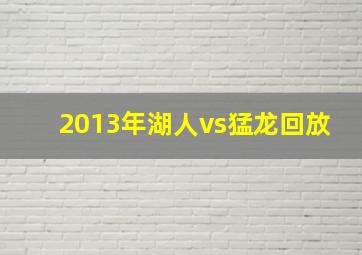 2013年湖人vs猛龙回放